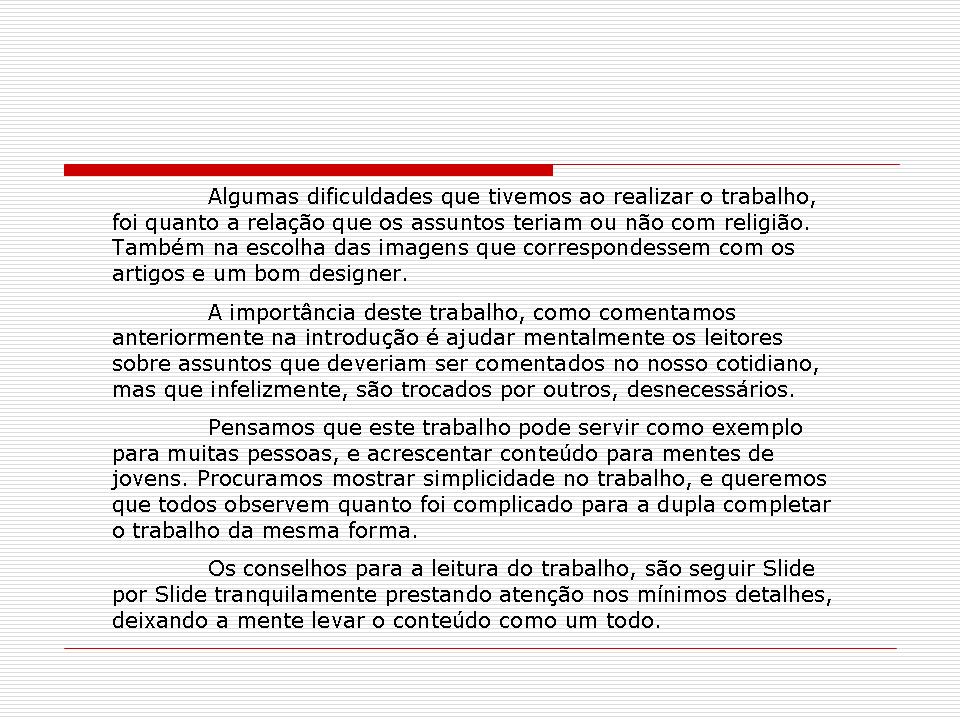 Algumas dificuldades que tivemos ao realizar o trabalho, foi quanto a relação que os assuntos teriam ou não com religião. Também na escolha das imagens que correspondessem com os artigos e um bom designer.

A importância deste trabalho, como comentamos anteriormente na introdução é ajudar mentalmente os leitores sobre assuntos que deveriam ser comentados no nosso cotidiano, mas que infelizmente, são trocados por outros, desnecessários.

Pensamos que este trabalho pode servir como exemplo para muitas pessoas, e acrescentar conteúdo para mentes de jovens. Procuramos mostrar simplicidade no trabalho, e queremos que todos observem quanto foi complicado para a dupla completar o trabalho da mesma forma.

Os conselhos para a leitura do trabalho, são seguir Slide por Slide tranquilamente prestando atenção nos mínimos detalhes, deixando a mente levar o conteúdo como um todo.